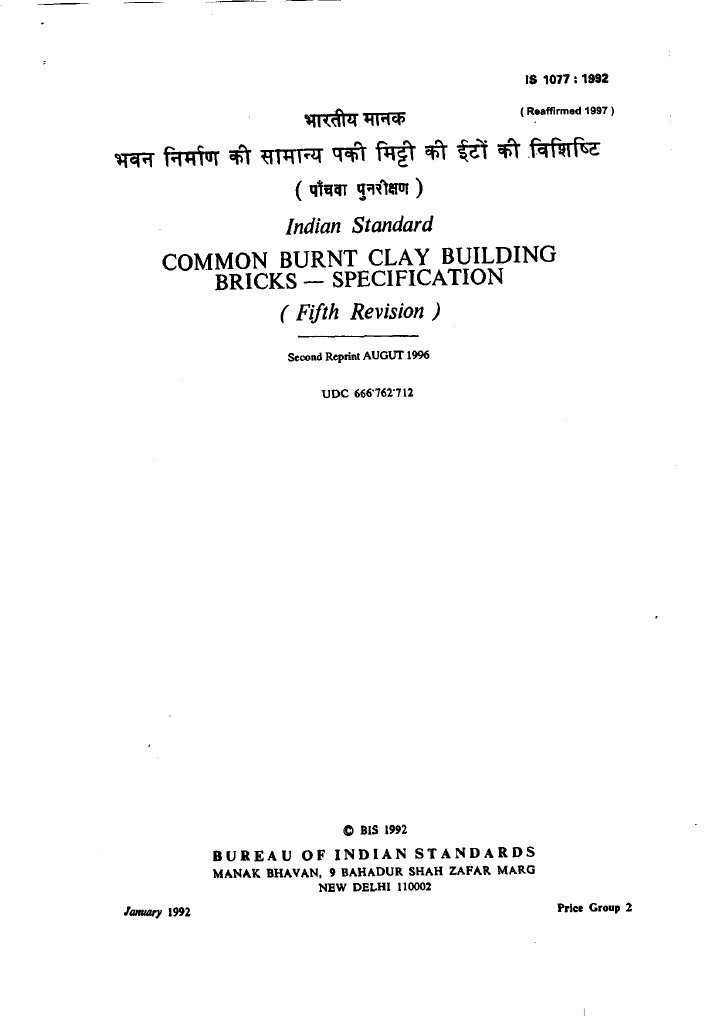 IS 1077 : 1992

( Reaffirmed 1997 )

भारतीय मानक

भवन निर्माण की सामान्य पकी मिट्टी की ईटों की विशिष्टि

( पाँचवा पुनरीक्षण )

Indian Standard

COMMON BURNT CLAY BUILDING BRICKS — SPECIFICATION

( Fifth Revision )

Second Reprint AUGUT 1996

UDC 666·762·712

© BIS 1992

BUREAU OF INDIAN STANDARDS

MANAK BHAVAN, 9 BAHADUR SHAH ZAFAR MARG

NEW DELHI 110002

January 1992

Price Group 2